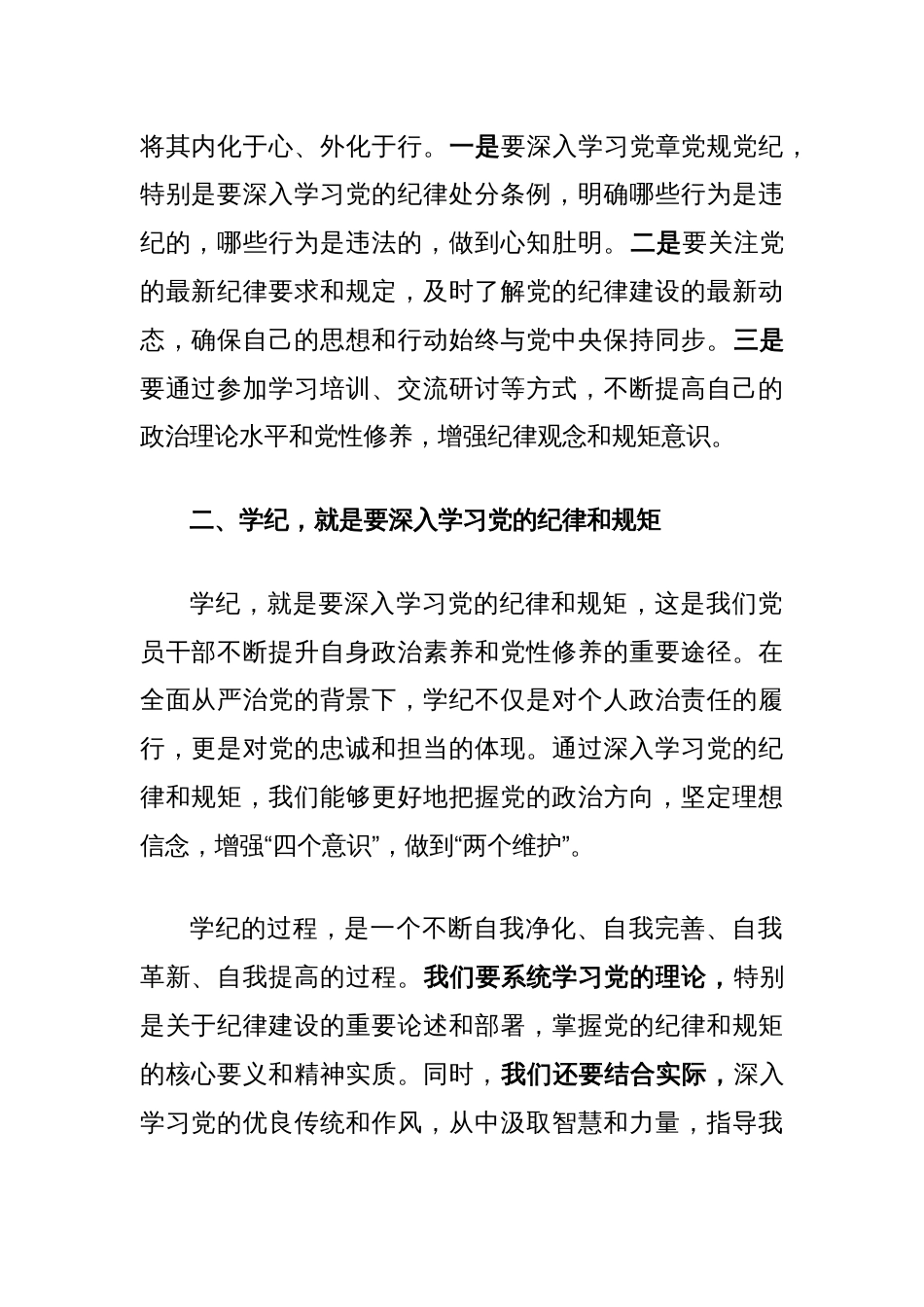 将其内化于心、外化于行。一是要深入学习党章党规党纪，特别是要深入学习党的纪律处分条例，明确哪些行为是违纪的，哪些行为是违法的，做到心知肚明。二是要关注党的最新纪律要求和规定，及时了解党的纪律建设的最新动态，确保自己的思想和行动始终与党中央保持同步。三是要通过参加学习培训、交流研讨等方式，不断提高自己的政治理论水平和党性修养，增强纪律观念和规矩意识。

二、学纪，就是要深入学习党的纪律和规矩

学纪，就是要深入学习党的纪律和规矩，这是我们党员干部不断提升自身政治素养和党性修养的重要途径。在全面从严治党的背景下，学纪不仅是对个人政治责任的履行，更是对党的忠诚和担当的体现。通过深入学习党的纪律和规矩，我们能够更好地把握党的政治方向，坚定理想信念，增强“四个意识”，做到“两个维护”。

学纪的过程，是一个不断自我净化、自我完善、自我革新、自我提高的过程。我们要系统学习党的理论，特别是关于纪律建设的重要论述和部署，掌握党的纪律和规矩的核心要义和精神实质。同时，我们还要结合实际，深入学习党的优良传统和作风，从中汲取智慧和力量，指导我